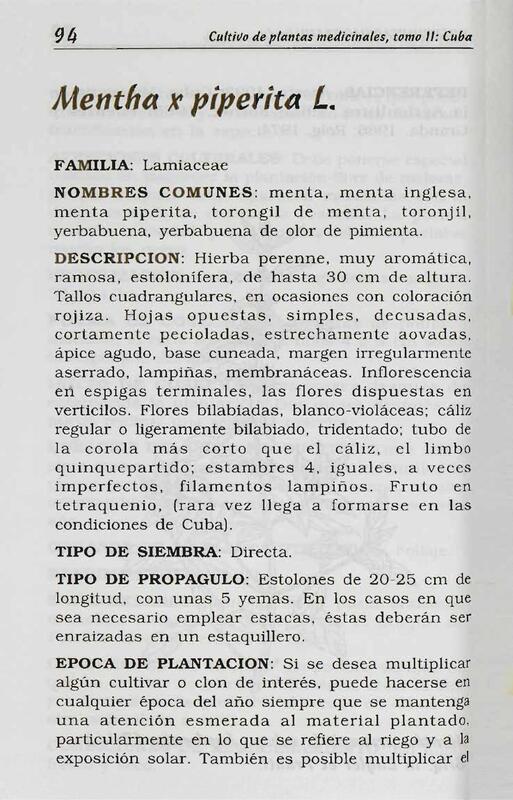 94 Cultivo de plantas medicinales, tomo II: Cuba

Mentha x piperita L.

FAMILIA: Lamiaceae

NOMBRES COMUNES: menta, menta inglesa, menta piperita, torongil de menta, toronjil, yerbabuena, yerbabuena de olor de pimienta.

DESCRIPCION: Hierba perenne, muy aromática, ramosa, estolonífera, de hasta 30 cm de altura. Tallos cuadrangulares, en ocasiones con coloración rojiza. Hojas opuestas, simples, decusadas, cortamente pecioladas, estrechamente aovadas, ápice agudo, base cuneada, margen irregularmente aserrado, lampiñas, membranáceas. Inflorescencia en espigas terminales, las flores dispuestas en verticilos. Flores bilabiadas, blanco-violáceas; cáliz regular o ligeramente bilabiado, tridentado; tubo de la corola más corto que el cáliz, el limbo quinquepartido; estambres 4, iguales, a veces imperfectos, filamentos lampiños. Fruto en tetraquenio, (rara vez llega a formarse en las condiciones de Cuba).

TIPO DE SIEMBRA: Directa.

TIPO DE PROPAGULO: Estolones de 20-25 cm de longitud, con unas 5 yemas. En los casos en que sea necesario emplear estacas, éstas deberán ser enraizadas en un estaquillero.

EPOCA DE PLANTACION: Si se desea multiplicar algún cultivar o clon de interés, puede hacerse en cualquier época del año siempre que se mantenga una atención esmerada al material plantado, particularmente en lo que se refiere al riego y a la exposición solar. También es posible multiplicar el